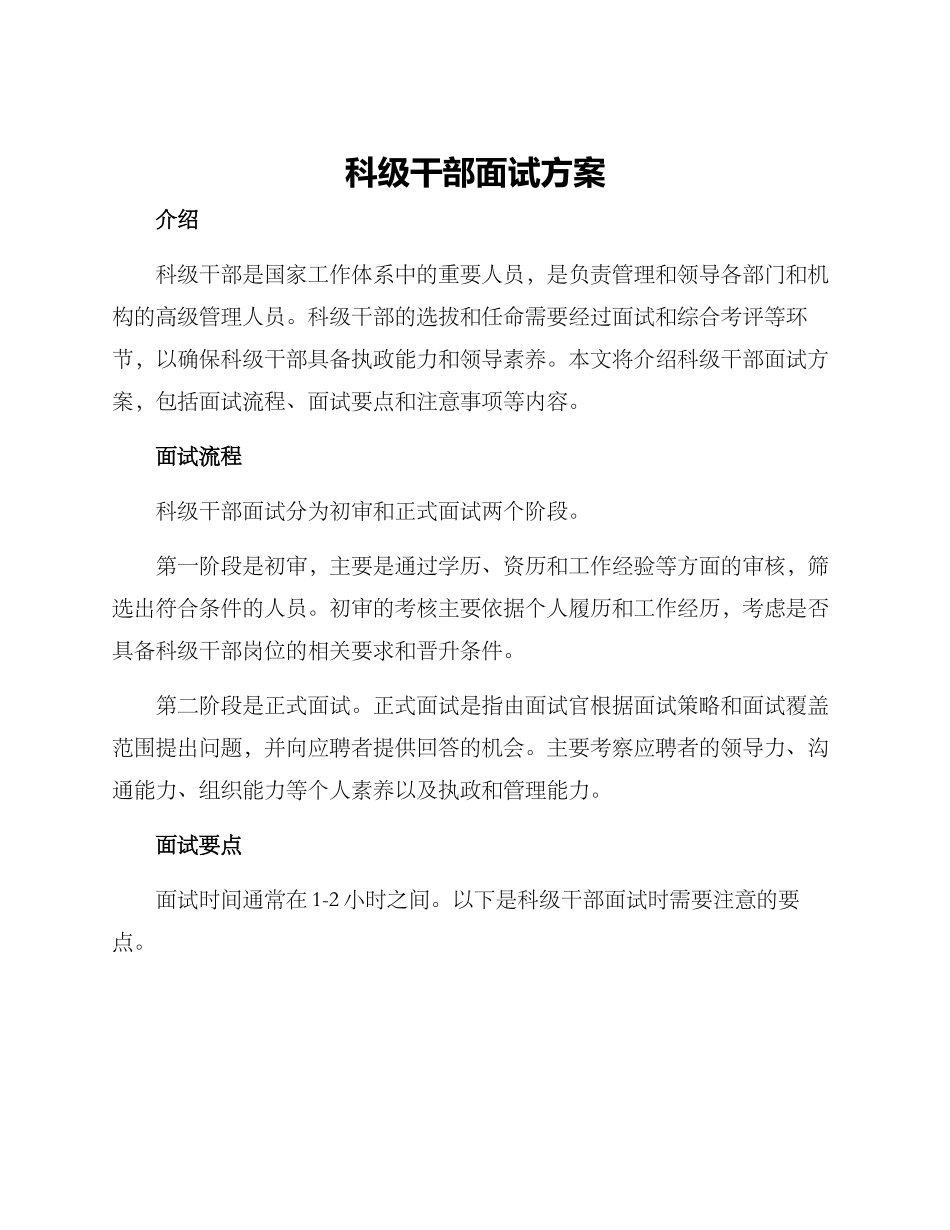 科级干部面试方案

介绍

科级干部是国家工作体系中的重要人员，是负责管理和领导各部门和机构的高级管理人员。科级干部的选拔和任命需要经过面试和综合考评等环节，以确保科级干部具备执政能力和领导素养。本文将介绍科级干部面试方案，包括面试流程、面试要点和注意事项等内容。

面试流程

科级干部面试分为初审和正式面试两个阶段。

第一阶段是初审，主要是通过学历、资历和工作经验等方面的审核，筛选出符合条件的人员。初审的考核主要依据个人履历和工作经历，考虑是否具备科级干部岗位的相关要求和晋升条件。

第二阶段是正式面试。正式面试是指由面试官根据面试策略和面试覆盖范围提出问题，并向应聘者提供回答的机会。主要考察应聘者的领导力、沟通能力、组织能力等个人素养以及执政和管理能力。

面试要点

面试时间通常在 1-2 小时之间。以下是科级干部面试时需要注意的要点。